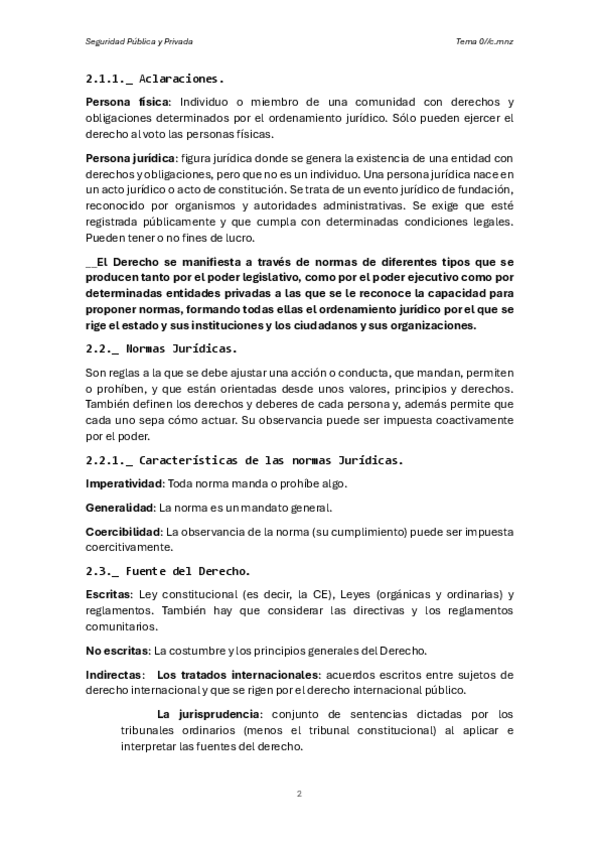 Seguridad Pública y Privada

Tema 0//c.mnz

2.1.1._ Aclaraciones.

Persona física: Individuo o miembro de una comunidad con derechos y obligaciones determinados por el ordenamiento jurídico. Sólo pueden ejercer el derecho al voto las personas físicas.

Persona jurídica: figura jurídica donde se genera la existencia de una entidad con derechos y obligaciones, pero que no es un individuo. Una persona jurídica nace en un acto jurídico o acto de constitución. Se trata de un evento jurídico de fundación, reconocido por organismos y autoridades administrativas. Se exige que esté registrada públicamente y que cumpla con determinadas condiciones legales. Pueden tener o no fines de lucro.

__El Derecho se manifiesta a través de normas de diferentes tipos que se producen tanto por el poder legislativo, como por el poder ejecutivo como por determinadas entidades privadas a las que se le reconoce la capacidad para proponer normas, formando todas ellas el ordenamiento jurídico por el que se rige el estado y sus instituciones y los ciudadanos y sus organizaciones.

2.2._ Normas Jurídicas.

Son reglas a la que se debe ajustar una acción o conducta, que mandan, permiten o prohíben, y que están orientadas desde unos valores, principios y derechos. También definen los derechos y deberes de cada persona y, además permite que cada uno sepa cómo actuar. Su observancia puede ser impuesta coactivamente por el poder.

2.2.1._ Características de las normas Jurídicas.

Imperatividad: Toda norma manda o prohíbe algo.

Generalidad: La norma es un mandato general.

Coercibilidad: La observancia de la norma (su cumplimiento) puede ser impuesta coercitivamente.

2.3._ Fuente del Derecho.

Escritas: Ley constitucional (es decir, la CE), Leyes (orgánicas y ordinarias) y reglamentos. También hay que considerar las directivas y los reglamentos comunitarios.

No escritas: La costumbre y los principios generales del Derecho.

Indirectas: Los tratados internacionales: acuerdos escritos entre sujetos de derecho internacional y que se rigen por el derecho internacional público.

La jurisprudencia: conjunto de sentencias dictadas por los tribunales ordinarios (menos el tribunal constitucional) al aplicar e interpretar las fuentes del derecho.

2